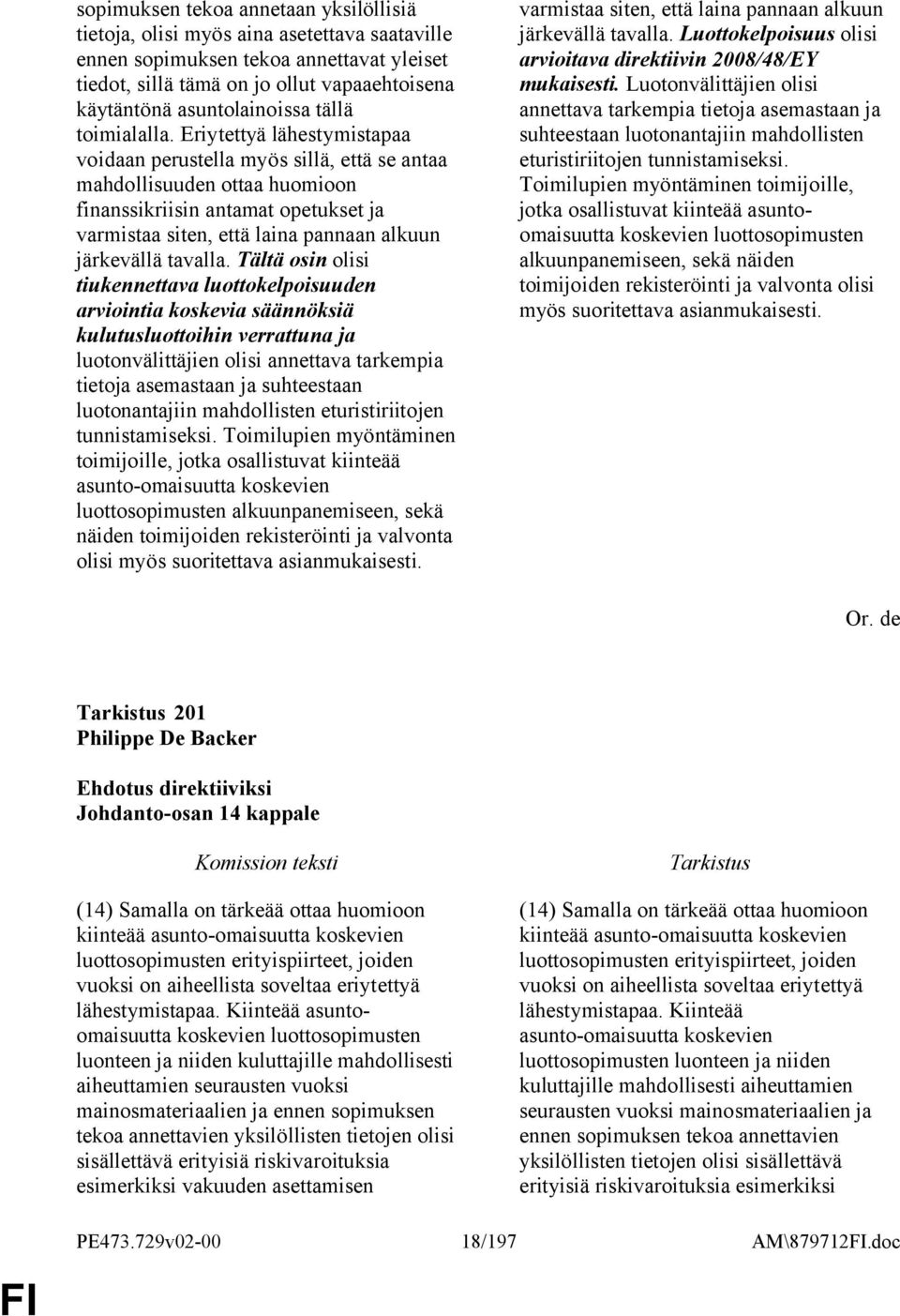 sopimuksen tekoa annetaan yksilöllisiä tietoja, olisi myös aina asetettava saataville ennen sopimuksen tekoa annettavat yleiset tiedot, sillä tämä on jo ollut vapaaehtoisena käytäntönä asuntolainoissa tällä toimialalla. Eriytettyä lähestymistapaa voidaan perustella myös sillä, että se antaa mahdollisuuden ottaa huomioon finanssikriisin antamat opetukset ja varmistaa siten, että laina pannaan alkuun järkevällä tavalla. Tältä osin olisi tiukennettava luottokelpoisuuden arviointia koskevia säännöksiä kulutusluottoihin verrattuna ja luotonvälittäjien olisi annettava tarkempia tietoja asemastaan ja suhteestaan luotonantajiin mahdollisten eturistiriitojen tunnistamiseksi. Toimilupien myöntäminen toimijoille, jotka osallistuvat kiinteää asunto-omaisuutta koskevien luottosopimusten alkuunpanemiseen, sekä näiden toimijoiden rekisteröinti ja valvonta olisi myös suoritettava asianmukaisesti.

varmistaa siten, että laina pannaan alkuun järkevällä tavalla. Luottokelpoisuus olisi arvioitava direktiivin 2008/48/EY mukaisesti. Luotonvälittäjien olisi annettava tarkempia tietoja asemastaan ja suhteestaan luotonantajiin mahdollisten eturistiriitojen tunnistamiseksi. Toimilupien myöntäminen toimijoille, jotka osallistuvat kiinteää asunto-omaisuutta koskevien luottosopimusten alkuunpanemiseen, sekä näiden toimijoiden rekisteröinti ja valvonta olisi myös suoritettava asianmukaisesti.

Or. de

Tarkistus 201
Philippe De Backer

Ehdotus direktiiviksi
Johdanto-osan 14 kappale

Komission teksti

(14) Samalla on tärkeää ottaa huomioon kiinteää asunto-omaisuutta koskevien luottosopimusten erityispiirteet, joiden vuoksi on aiheellista soveltaa eriytettyä lähestymistapaa. Kiinteää asunto-omaisuutta koskevien luottosopimusten luonteen ja niiden kuluttajille mahdollisesti aiheuttamien seurausten vuoksi mainosmateriaalien ja ennen sopimuksen tekoa annettavien yksilöllisten tietojen olisi sisällettävä erityisiä riskivaroituksia esimerkiksi vakuuden asettamisen

Tarkistus

(14) Samalla on tärkeää ottaa huomioon kiinteää asunto-omaisuutta koskevien luottosopimusten erityispiirteet, joiden vuoksi on aiheellista soveltaa eriytettyä lähestymistapaa. Kiinteää asunto-omaisuutta koskevien luottosopimusten luonteen ja niiden kuluttajille mahdollisesti aiheuttamien seurausten vuoksi mainosmateriaalien ja ennen sopimuksen tekoa annettavien yksilöllisten tietojen olisi sisällettävä erityisiä riskivaroituksia esimerkiksi

PE473.729v02-00 18/197 AM\879712FI.doc

FI